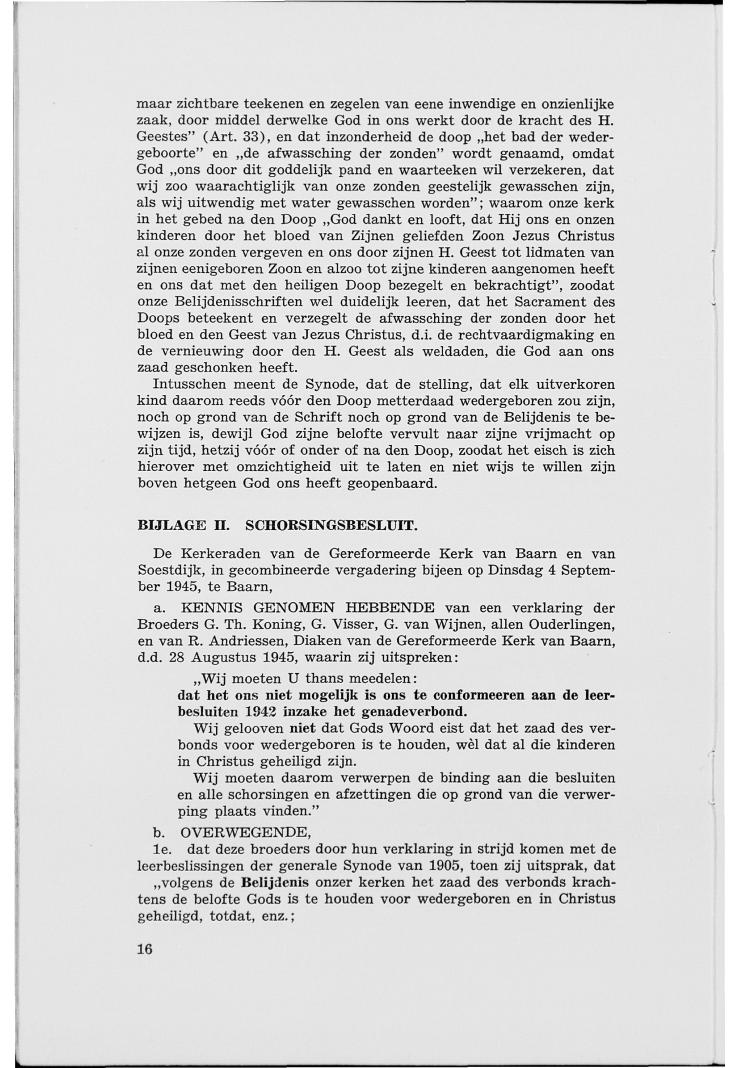 maar zichtbare teekenen en zegelen van eene inwendige en onzienlijke zaak, door middel derwelke God in ons werkt door de kracht des H. Geestes" (Art. 33), en dat inzonderheid de doop „het bad der wedergeboorte" en „de afwassching der zonden" wordt genaamd, omdat God „ons door dit goddelijk pand en waarteeken wil verzekeren, dat wij zoo waarachtiglijk van onze zonden geestelijk gewasschen zijn, als wij uitwendig met water gewasschen worden"; waarom onze kerk in het gebed na den Doop „God dankt en looft, dat Hij ons en onzen kinderen door het bloed van Zijnen geliefden Zoon Jezus Christus al onze zonden vergeven en ons door zijnen H. Geest tot lidmaten van zijnen eenigeboren Zoon en alzoo tot zijne kinderen aangenomen heeft en ons dat met den heiligen Doop bezegelt en bekrachtigt", zoodat onze Belijdenisschriften wel duidelijk leeren, dat het Sacrament des Doops beteekent en verzegelt de afwassching der zonden door het bloed en den Geest van Jezus Christus, d.i. de rechtvaardigmaking en de vernieuwing door den H. Geest als weldaden, die God aan ons zaad geschonken heeft.

Intusschen meent de Synode, dat de stelling, dat elk uitverkoren kind daarom reeds vóór den Doop metterdaad wedergeboren zou zijn, noch op grond van de Schrift noch op grond van de Belijdenis te bewijzen is, dewijl God zijne belofte vervult naar zijne vrijmacht op zijn tijd, hetzij vóór of onder of na den Doop, zoodat het eisch is zich hierover met omzichtigheid uit te laten en niet wijs te willen zijn boven hetgeen God ons heeft geopenbaard.

BIJLAGE II. SCHORSINGSBESLUIT.

De Kerkeraden van de Gereformeerde Kerk van Baarn en van Soestdijk, in gecombineerde vergadering bijeen op Dinsdag 4 September 1945, te Baarn,

a. KENNIS GENOMEN HEBBENDE van een verklaring der Broeders G. Th. Koning, G. Visser, G. van Wijnen, allen Ouderlingen, en van R. Andriessen, Diaken van de Gereformeerde Kerk van Baarn, d.d. 28 Augustus 1945, waarin zij uitspreken:

„Wij moeten U thans meedelen:
dat het ons niet mogelijk is ons te conformeeren aan de leerbesluiten 1942 inzake het genadeverbond.

Wij gelooven niet dat Gods Woord eist dat het zaad des verbonds voor wedergeboren is te houden, wèl dat al die kinderen in Christus geheiligd zijn.

Wij moeten daarom verwerpen de binding aan die besluiten en alle schorsingen en afzettingen die op grond van die verwerping plaats vinden."

b. OVERWEGENDE,

1e. dat deze broeders door hun verklaring in strijd komen met de leerbeslissingen der generale Synode van 1905, toen zij uitsprak, dat „volgens de Belijdenis onzer kerken het zaad des verbonds krachtens de belofte Gods is te houden voor wedergeboren en in Christus geheiligd, totdat, enz.;

16